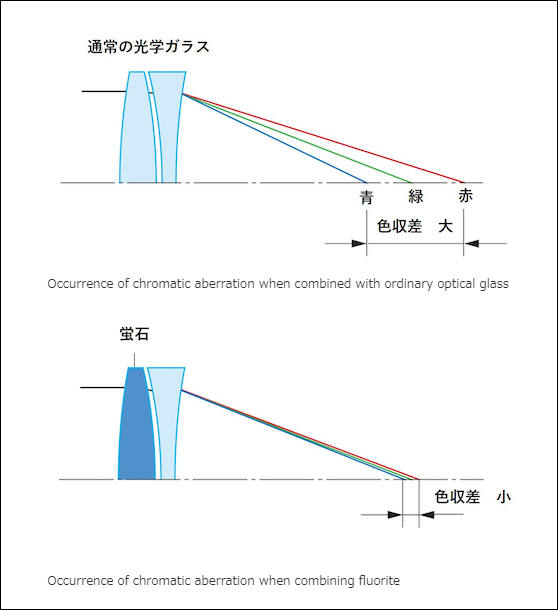 通常の光学ガラス

青 緑 赤

色収差 大

Occurrence of chromatic aberration when combined with ordinary optical glass

蛍石

色収差 小

Occurrence of chromatic aberration when combining fluorite